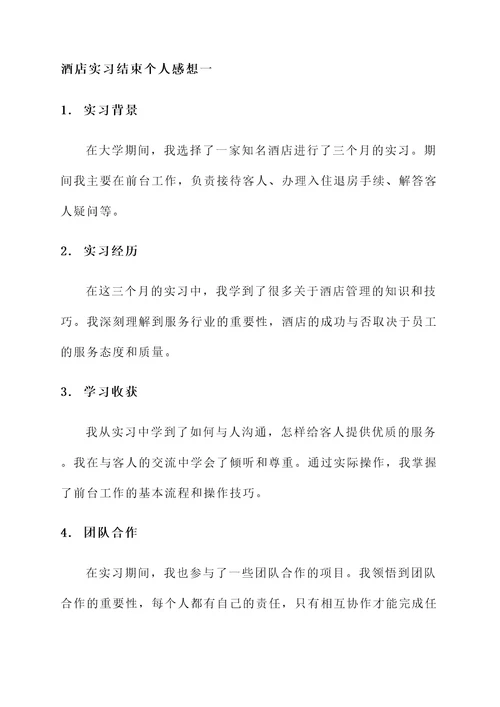 酒店实习结束个人感想一

1. 实习背景

在大学期间，我选择了一家知名酒店进行了三个月的实习。期间我主要在前台工作，负责接待客人、办理入住退房手续、解答客人疑问等。

2. 实习经历

在这三个月的实习中，我学到了很多关于酒店管理的知识和技巧。我深刻理解到服务行业的重要性，酒店的成功与否取决于员工的服务态度和质量。

3. 学习收获

我从实习中学到了如何与人沟通，怎样给客人提供优质的服务。我在与客人的交流中学会了倾听和尊重。通过实际操作，我掌握了前台工作的基本流程和操作技巧。

4. 团队合作

在实习期间，我也参与了一些团队合作的项目。我领悟到团队合作的重要性，每个人都有自己的责任，只有相互协作才能完成任